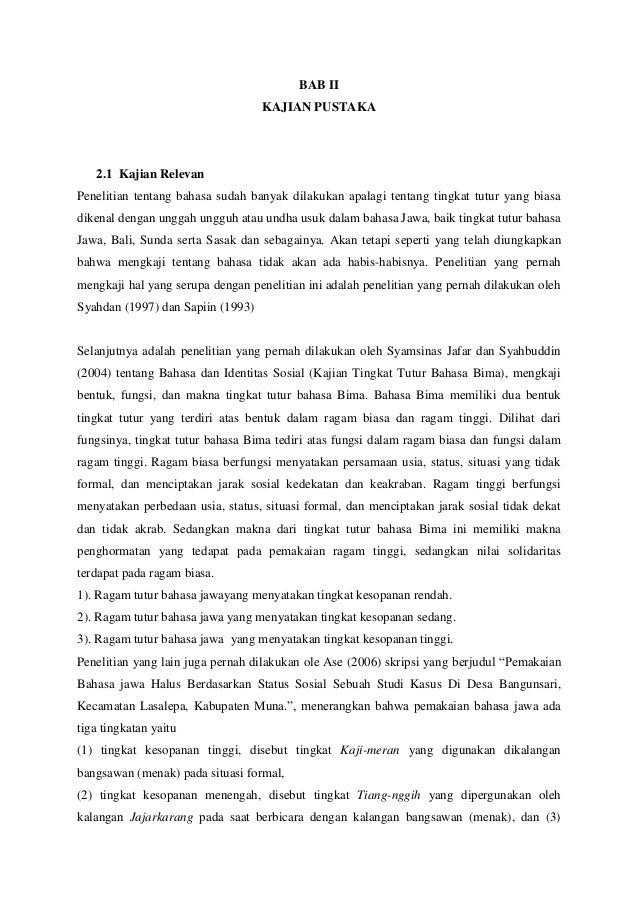 BAB II
KAJIAN PUSTAKA

2.1 Kajian Relevan

Penelitian tentang bahasa sudah banyak dilakukan apalagi tentang tingkat tutur yang biasa dikenal dengan unggah ungguh atau undha usuk dalam bahasa Jawa, baik tingkat tutur bahasa Jawa, Bali, Sunda serta Sasak dan sebagainya. Akan tetapi seperti yang telah diungkapkan bahwa mengkaji tentang bahasa tidak akan ada habis-habisnya. Penelitian yang pernah mengkaji hal yang serupa dengan penelitian ini adalah penelitian yang pernah dilakukan oleh Syahdan (1997) dan Sapiin (1993)

Selanjutnya adalah penelitian yang pernah dilakukan oleh Syamsinas Jafar dan Syahbuddin (2004) tentang Bahasa dan Identitas Sosial (Kajian Tingkat Tutur Bahasa Bima), mengkaji bentuk, fungsi, dan makna tingkat tutur bahasa Bima. Bahasa Bima memiliki dua bentuk tingkat tutur yang terdiri atas bentuk dalam ragam biasa dan ragam tinggi. Dilihat dari fungsinya, tingkat tutur bahasa Bima tediri atas fungsi dalam ragam biasa dan fungsi dalam ragam tinggi. Ragam biasa berfungsi menyatakan persamaan usia, status, situasi yang tidak formal, dan menciptakan jarak sosial kedekatan dan keakraban. Ragam tinggi berfungsi menyatakan perbedaan usia, status, situasi formal, dan menciptakan jarak sosial tidak dekat dan tidak akrab. Sedangkan makna dari tingkat tutur bahasa Bima ini memiliki makna penghormatan yang tedapat pada pemakaian ragam tinggi, sedangkan nilai solidaritas terdapat pada ragam biasa.
1). Ragam tutur bahasa jawayang menyatakan tingkat kesopanan rendah.
2). Ragam tutur bahasa jawa yang menyatakan tingkat kesopanan sedang.
3). Ragam tutur bahasa jawa yang menyatakan tingkat kesopanan tinggi.
Penelitian yang lain juga pernah dilakukan ole Ase (2006) skripsi yang berjudul “Pemakaian Bahasa jawa Halus Berdasarkan Status Sosial Sebuah Studi Kasus Di Desa Bangunsari, Kecamatan Lasalepa, Kabupaten Muna.”, menerangkan bahwa pemakaian bahasa jawa ada tiga tingkatan yaitu
(1) tingkat kesopanan tinggi, disebut tingkat Kaji-meran yang digunakan dikalangan bangsawan (menak) pada situasi formal,
(2) tingkat kesopanan menengah, disebut tingkat Tiang-nggih yang dipergunakan oleh kalangan Jajarkarang pada saat berbicara dengan kalangan bangsawan (menak), dan (3)